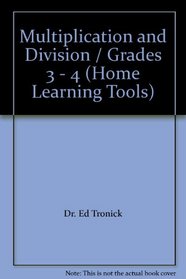 Multiplication and Division / Grades 3 - 4 (Home Learning Tools)

Dr. Ed Tronick

Note: This is not the actual book cover